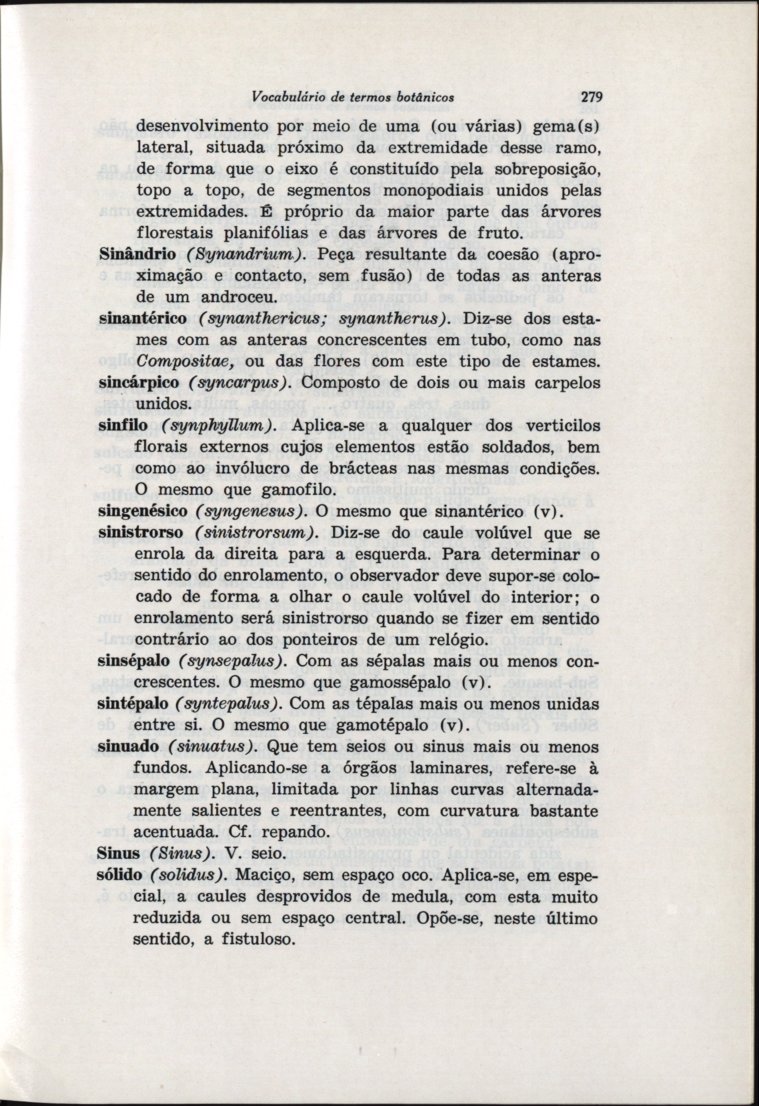 Vocabulário de termos botânicos 279

desenvolvimento por meio de uma (ou várias) gema(s) lateral, situada próximo da extremidade desse ramo, de forma que o eixo é constituído pela sobreposição, topo a topo, de segmentos monopodiais unidos pelas extremidades. É próprio da maior parte das árvores florestais planifólias e das árvores de fruto.

Sinândrio (Synandrium). Peça resultante da coesão (aproximação e contacto, sem fusão) de todas as anteras de um androceu.

sinantérico (synanthericus; synantherus). Diz-se dos estames com as anteras concrescentes em tubo, como nas Compositae, ou das flores com este tipo de estames.

sincárpico (syncarpus). Composto de dois ou mais carpelos unidos.

sinfilo (synphyllum). Aplica-se a qualquer dos verticilos florais externos cujos elementos estão soldados, bem como ao invólucro de brácteas nas mesmas condições. O mesmo que gamofilo.

singenésico (syngenesus). O mesmo que sinantérico (v).

sinistrorso (sinistrorsum). Diz-se do caule volúvel que se enrola da direita para a esquerda. Para determinar o sentido do enrolamento, o observador deve supor-se colocado de forma a olhar o caule volúvel do interior; o enrolamento será sinistrorso quando se fizer em sentido contrário ao dos ponteiros de um relógio.

sinsépalo (synsepalus). Com as sépalas mais ou menos concrescentes. O mesmo que gamossépalo (v).

sintépalo (syntepalus). Com as tépalas mais ou menos unidas entre si. O mesmo que gamotépalo (v).

sinuado (sinuatus). Que tem seios ou sinus mais ou menos fundos. Aplicando-se a órgãos laminares, refere-se à margem plana, limitada por linhas curvas alternadamente salientes e reentrantes, com curvatura bastante acentuada. Cf. repando.

Sinus (Sinus). V. seio.

sólido (solidus). Maciço, sem espaço oco. Aplica-se, em especial, a caules desprovidos de medula, com esta muito reduzida ou sem espaço central. Opõe-se, neste último sentido, a fistuloso.